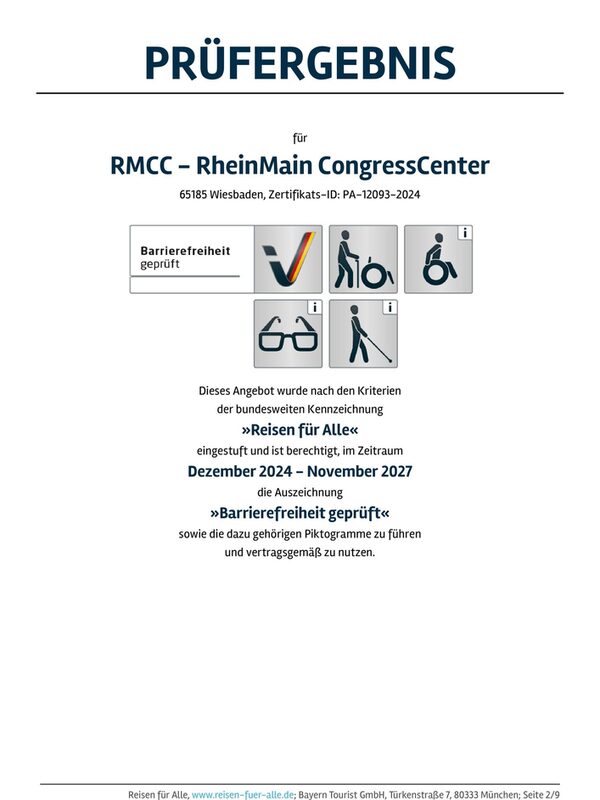 PRÜFERGEBNIS

für

RMCC – RheinMain CongressCenter

65185 Wiesbaden, Zertifikats-ID: PA-12093-2024

Barrierefreiheit geprüft

i

i

i

Dieses Angebot wurde nach den Kriterien der bundesweiten Kennzeichnung

»Reisen für Alle«

eingestuft und ist berechtigt, im Zeitraum

Dezember 2024 – November 2027

die Auszeichnung

»Barrierefreiheit geprüft«

sowie die dazu gehörigen Piktogramme zu führen und vertragsgemäß zu nutzen.

Reisen für Alle, www.reisen-fuer-alle.de; Bayern Tourist GmbH, Türkenstraße 7, 80333 München; Seite 2/9